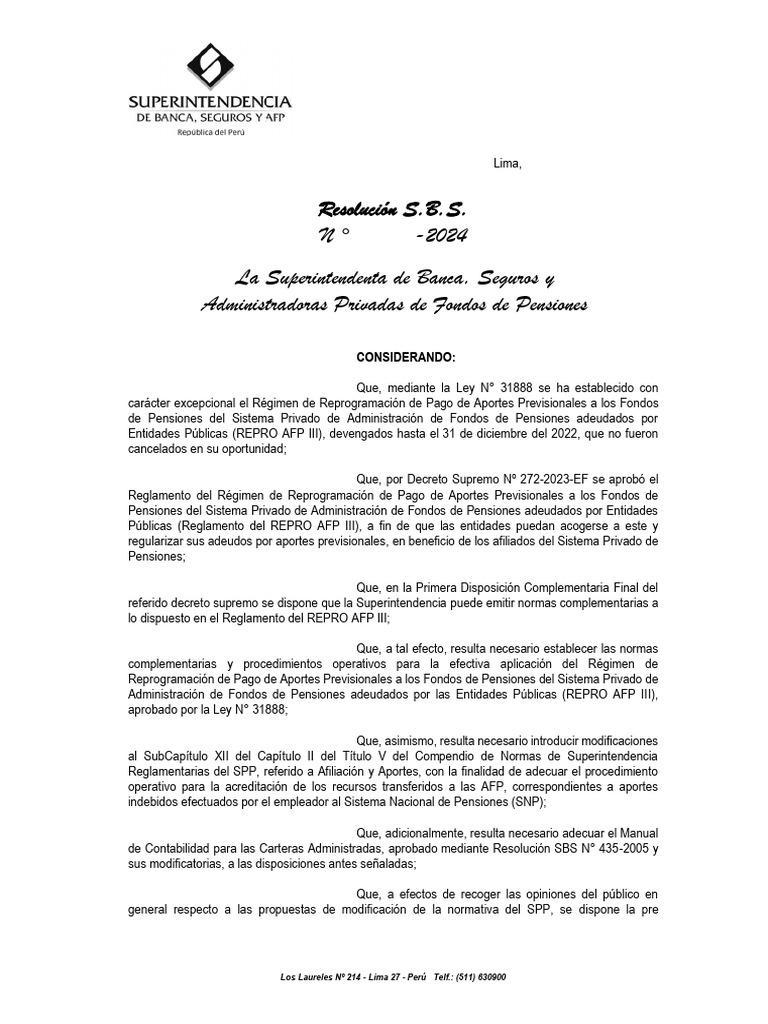 SUPERINTENDENCIA
DE BANCA, SEGUROS Y AFP
República del Perú

Lima,

Resolución S.B.S.
N° -2024

La Superintendenta de Banca, Seguros y Administradoras Privadas de Fondos de Pensiones

CONSIDERANDO:

Que, mediante la Ley N° 31888 se ha establecido con carácter excepcional el Régimen de Reprogramación de Pago de Aportes Previsionales a los Fondos de Pensiones del Sistema Privado de Administración de Fondos de Pensiones adeudados por Entidades Públicas (REPRO AFP III), devengados hasta el 31 de diciembre del 2022, que no fueron cancelados en su oportunidad;

Que, por Decreto Supremo Nº 272-2023-EF se aprobó el Reglamento del Régimen de Reprogramación de Pago de Aportes Previsionales a los Fondos de Pensiones del Sistema Privado de Administración de Fondos de Pensiones adeudados por Entidades Públicas (Reglamento del REPRO AFP III), a fin de que las entidades puedan acogerse a este y regularizar sus adeudos por aportes previsionales, en beneficio de los afiliados del Sistema Privado de Pensiones;

Que, en la Primera Disposición Complementaria Final del referido decreto supremo se dispone que la Superintendencia puede emitir normas complementarias a lo dispuesto en el Reglamento del REPRO AFP III;

Que, a tal efecto, resulta necesario establecer las normas complementarias y procedimientos operativos para la efectiva aplicación del Régimen de Reprogramación de Pago de Aportes Previsionales a los Fondos de Pensiones del Sistema Privado de Administración de Fondos de Pensiones adeudados por las Entidades Públicas (REPRO AFP III), aprobado por la Ley N° 31888;

Que, asimismo, resulta necesario introducir modificaciones al SubCapítulo XII del Capítulo II del Título V del Compendio de Normas de Superintendencia Reglamentarias del SPP, referido a Afiliación y Aportes, con la finalidad de adecuar el procedimiento operativo para la acreditación de los recursos transferidos a las AFP, correspondientes a aportes indebidos efectuados por el empleador al Sistema Nacional de Pensiones (SNP);

Que, adicionalmente, resulta necesario adecuar el Manual de Contabilidad para las Carteras Administradas, aprobado mediante Resolución SBS N° 435-2005 y sus modificatorias, a las disposiciones antes señaladas;

Que, a efectos de recoger las opiniones del público en general respecto a las propuestas de modificación de la normativa del SPP, se dispone la pre

Los Laureles Nº 214 - Lima 27 - Perú Telf.: (511) 630900